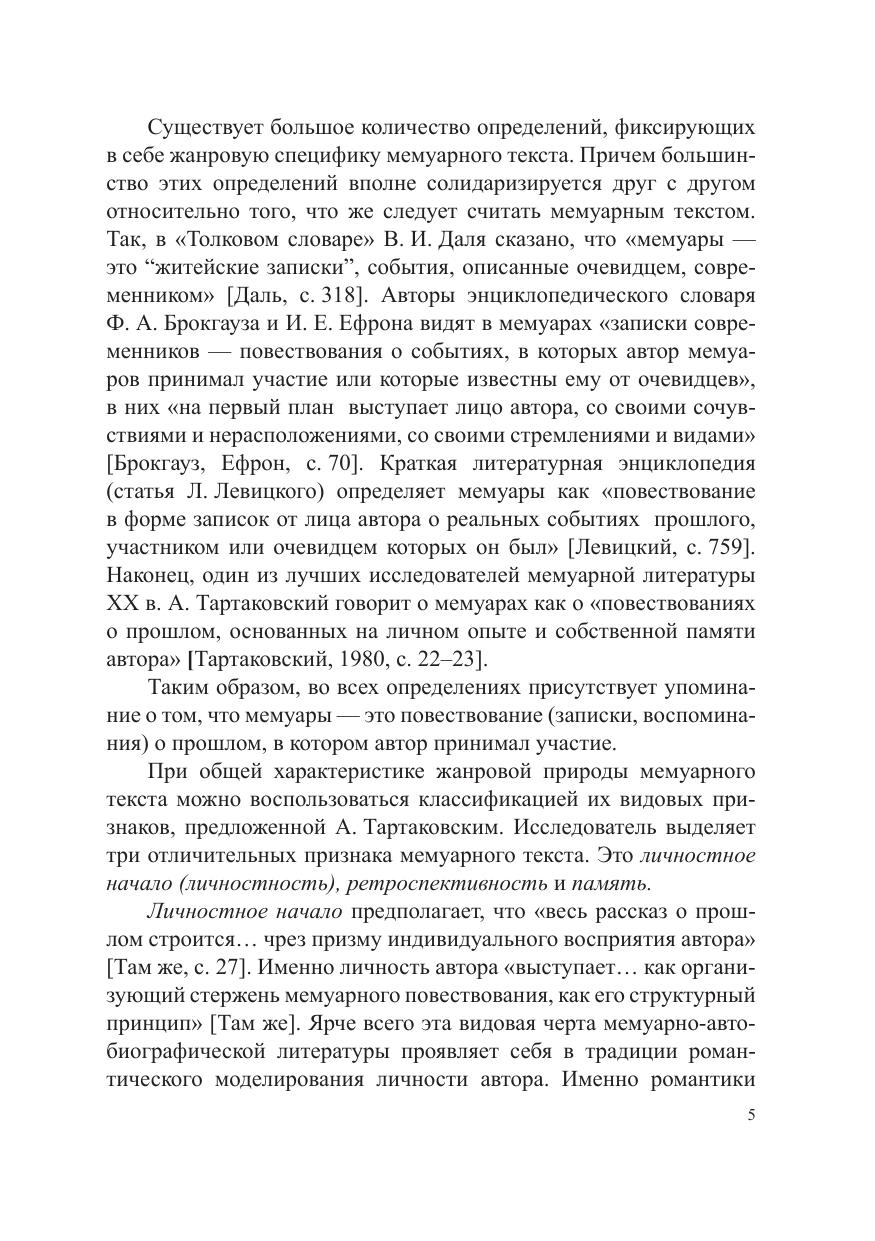 Существует большое количество определений, фиксирующих в себе жанровую специфику мемуарного текста. Причем большинство этих определений вполне солидаризируется друг с другом относительно того, что же следует считать мемуарным текстом. Так, в «Толковом словаре» В. И. Даля сказано, что «мемуары — это “житейские записки”, события, описанные очевидцем, современником» [Даль, с. 318]. Авторы энциклопедического словаря Ф. А. Брокгауза и И. Е. Ефрона видят в мемуарах «записки современников — повествования о событиях, в которых автор мемуаров принимал участие или которые известны ему от очевидцев», в них «на первый план выступает лицо автора, со своими сочувствиями и нерасположениями, со своими стремлениями и видами» [Брокгауз, Ефрон, с. 70]. Краткая литературная энциклопедия (статья Л. Левицкого) определяет мемуары как «повествование в форме записок от лица автора о реальных событиях прошлого, участником или очевидцем которых он был» [Левицкий, с. 759]. Наконец, один из лучших исследователей мемуарной литературы XX в. А. Тартаковский говорит о мемуарах как о «повествованиях о прошлом, основанных на личном опыте и собственной памяти автора» [Тартаковский, 1980, с. 22–23].

Таким образом, во всех определениях присутствует упоминание о том, что мемуары — это повествование (записки, воспоминания) о прошлом, в котором автор принимал участие.

При общей характеристике жанровой природы мемуарного текста можно воспользоваться классификацией их видовых признаков, предложенной А. Тартаковским. Исследователь выделяет три отличительных признака мемуарного текста. Это личностное начало (личностность), ретроспективность и память.

Личностное начало предполагает, что «весь рассказ о прошлом строится… чрез призму индивидуального восприятия автора» [Там же, с. 27]. Именно личность автора «выступает… как организующий стержень мемуарного повествования, как его структурный принцип» [Там же]. Ярче всего эта видовая черта мемуарно-автобиографической литературы проявляет себя в традиции романтического моделирования личности автора. Именно романтики

5